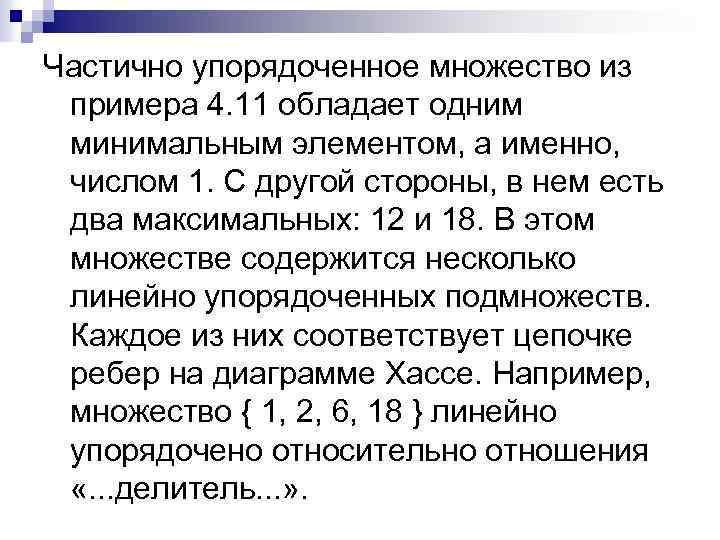 Частично упорядоченное множество из примера 4.11 обладает одним минимальным элементом, а именно, числом 1. С другой стороны, в нем есть два максимальных: 12 и 18. В этом множестве содержится несколько линейно упорядоченных подмножеств. Каждое из них соответствует цепочке ребер на диаграмме Хассе. Например, множество { 1, 2, 6, 18 } линейно упорядочено относительно отношения «...делитель...».